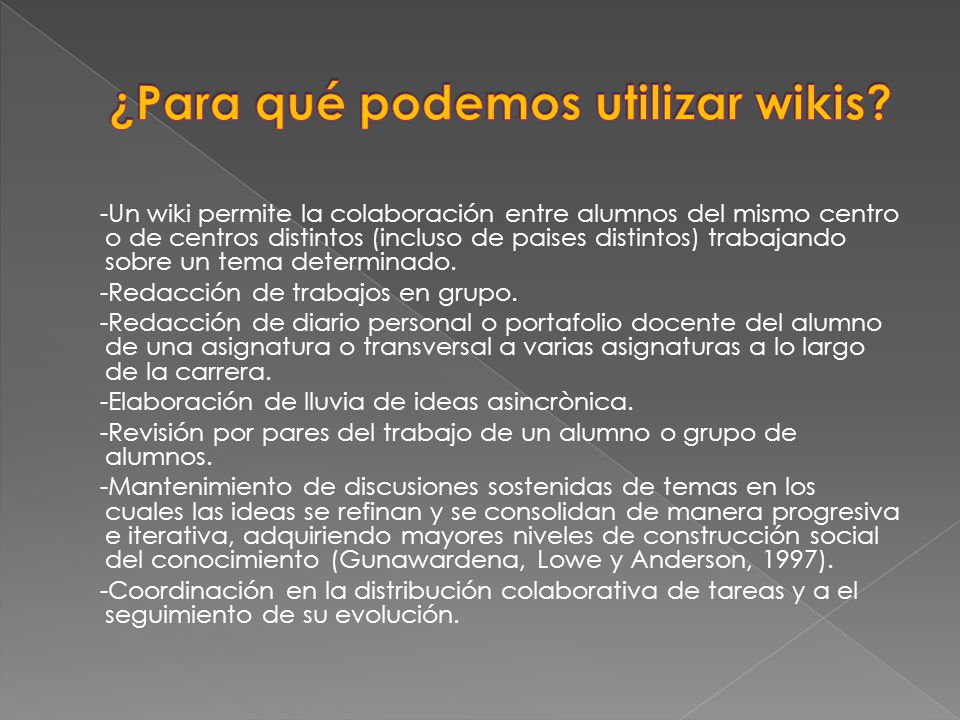 ¿Para qué podemos utilizar wikis?

-Un wiki permite la colaboración entre alumnos del mismo centro o de centros distintos (incluso de paises distintos) trabajando sobre un tema determinado.

-Redacción de trabajos en grupo.

-Redacción de diario personal o portafolio docente del alumno de una asignatura o transversal a varias asignaturas a lo largo de la carrera.

-Elaboración de lluvia de ideas asincrònica.

-Revisión por pares del trabajo de un alumno o grupo de alumnos.

-Mantenimiento de discusiones sostenidas de temas en los cuales las ideas se refinan y se consolidan de manera progresiva e iterativa, adquiriendo mayores niveles de construcción social del conocimiento (Gunawardena, Lowe y Anderson, 1997).

-Coordinación en la distribución colaborativa de tareas y a el seguimiento de su evolución.